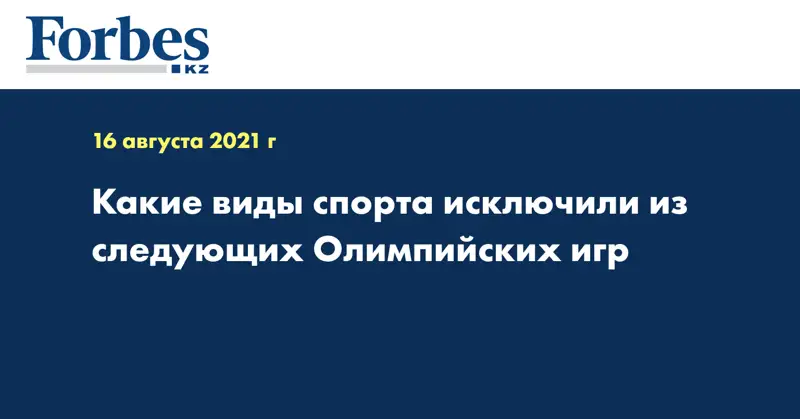 Forbes
KZ

16 августа 2021 г

Какие виды спорта исключили из следующих Олимпийских игр